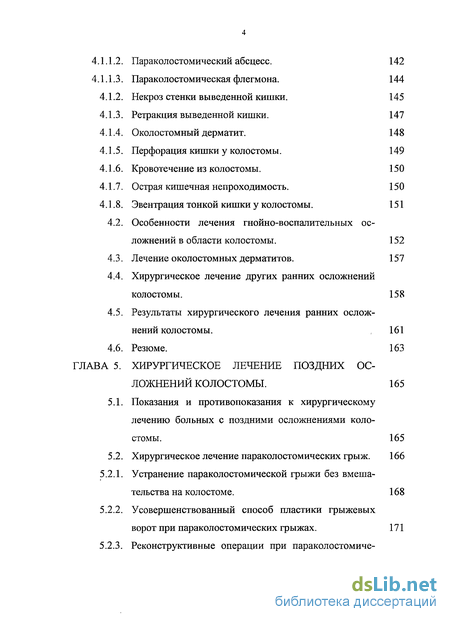 4

4.1.1.2. Параколостомический абсцесс. 142

4.1.1.3. Параколостомическая флегмона. 144

4.1.2. Некроз стенки выведенной кишки. 145

4.1.3. Ретракция выведенной кишки. 147

4.1.4. Околостомный дерматит. 148

4.1.5. Перфорация кишки у колостомы. 149

4.1.6. Кровотечение из колостомы. 150

4.1.7. Острая кишечная непроходимость. 150

4.1.8. Эвентрация тонкой кишки у колостомы. 151

4.2. Особенности лечения гнойно-воспалительных осложнений в области колостомы. 152

4.3. Лечение околостомных дерматитов. 157

4.4. Хирургическое лечение других ранних осложнений колостомы. 158

4.5. Результаты хирургического лечения ранних осложнений колостомы. 161

4.6. Резюме. 163

ГЛАВА 5. ХИРУРГИЧЕСКОЕ ЛЕЧЕНИЕ ПОЗДНИХ ОСЛОЖНЕНИЙ КОЛОСТОМЫ. 165

5.1. Показания и противопоказания к хирургическому лечению больных с поздними осложнениями колостомы. 165

5.2. Хирургическое лечение параколостомических грыж. 166

5.2.1. Устранение параколостомической грыжи без вмешательства на колостоме. 168

5.2.2. Усовершенствованный способ пластики грыжевых ворот при параколостомических грыжах. 171

5.2.3. Реконструктивные операции при параколостомиче-

dsLib.net
библиотека диссертаций